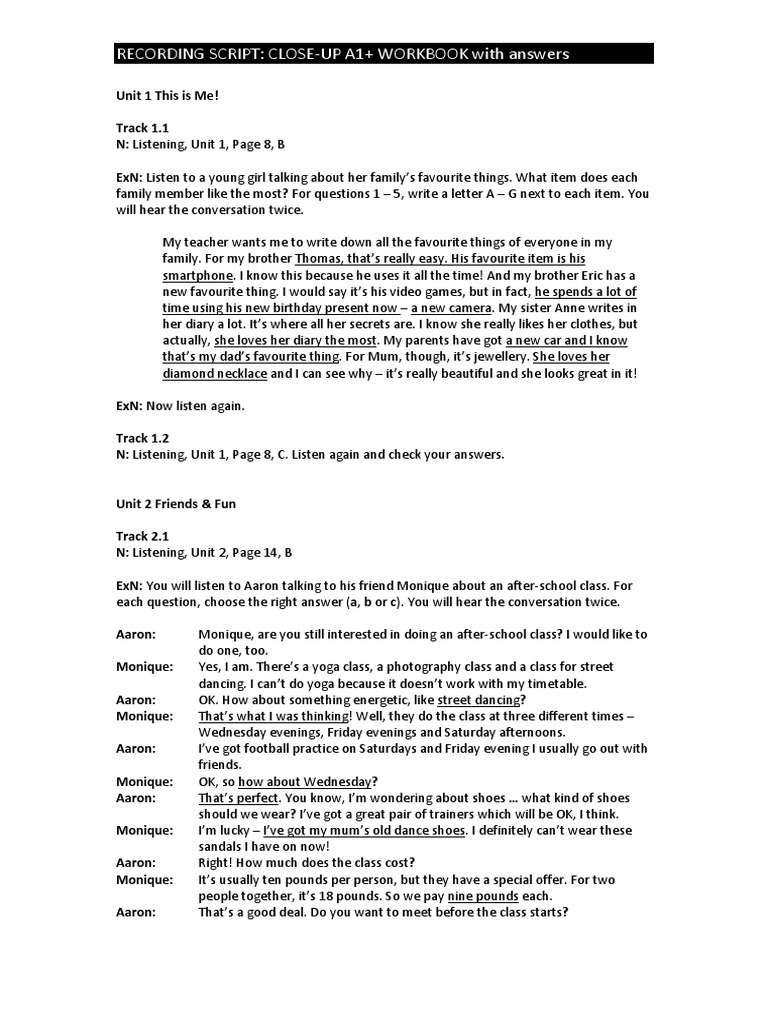 RECORDING SCRIPT: CLOSE-UP A1+ WORKBOOK with answers

Unit 1 This is Me!

Track 1.1
N: Listening, Unit 1, Page 8, B

ExN: Listen to a young girl talking about her family's favourite things. What item does each family member like the most? For questions 1 – 5, write a letter A – G next to each item. You will hear the conversation twice.

My teacher wants me to write down all the favourite things of everyone in my family. For my brother Thomas, that's really easy. His favourite item is his smartphone. I know this because he uses it all the time! And my brother Eric has a new favourite thing. I would say it's his video games, but in fact, he spends a lot of time using his new birthday present now – a new camera. My sister Anne writes in her diary a lot. It's where all her secrets are. I know she really likes her clothes, but actually, she loves her diary the most. My parents have got a new car and I know that's my dad's favourite thing. For Mum, though, it's jewellery. She loves her diamond necklace and I can see why – it's really beautiful and she looks great in it!

ExN: Now listen again.

Track 1.2
N: Listening, Unit 1, Page 8, C. Listen again and check your answers.

Unit 2 Friends & Fun

Track 2.1
N: Listening, Unit 2, Page 14, B

ExN: You will listen to Aaron talking to his friend Monique about an after-school class. For each question, choose the right answer (a, b or c). You will hear the conversation twice.

Aaron: Monique, are you still interested in doing an after-school class? I would like to do one, too.
Monique: Yes, I am. There's a yoga class, a photography class and a class for street dancing. I can't do yoga because it doesn't work with my timetable.
Aaron: OK. How about something energetic, like street dancing?
Monique: That's what I was thinking! Well, they do the class at three different times – Wednesday evenings, Friday evenings and Saturday afternoons.
Aaron: I've got football practice on Saturdays and Friday evening I usually go out with friends.
Monique: OK, so how about Wednesday?
Aaron: That's perfect. You know, I'm wondering about shoes ... what kind of shoes should we wear? I've got a great pair of trainers which will be OK, I think.
Monique: I'm lucky – I've got my mum's old dance shoes. I definitely can't wear these sandals I have on now!
Aaron: Right! How much does the class cost?
Monique: It's usually ten pounds per person, but they have a special offer. For two people together, it's 18 pounds. So we pay nine pounds each.
Aaron: That's a good deal. Do you want to meet before the class starts?